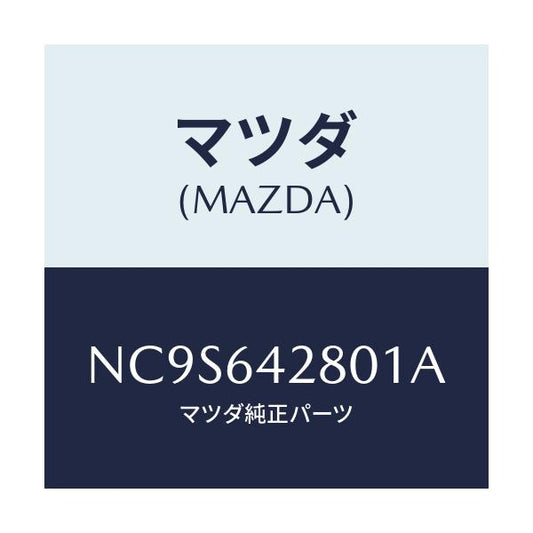 マツダ
(MAZDA)

NC9S642801A
マツダ純正パーツ